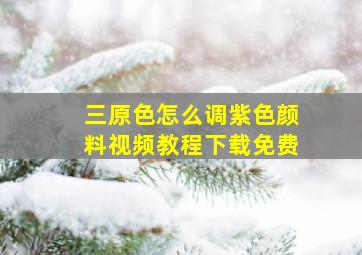 三原色怎么调紫色颜料视频教程下载免费